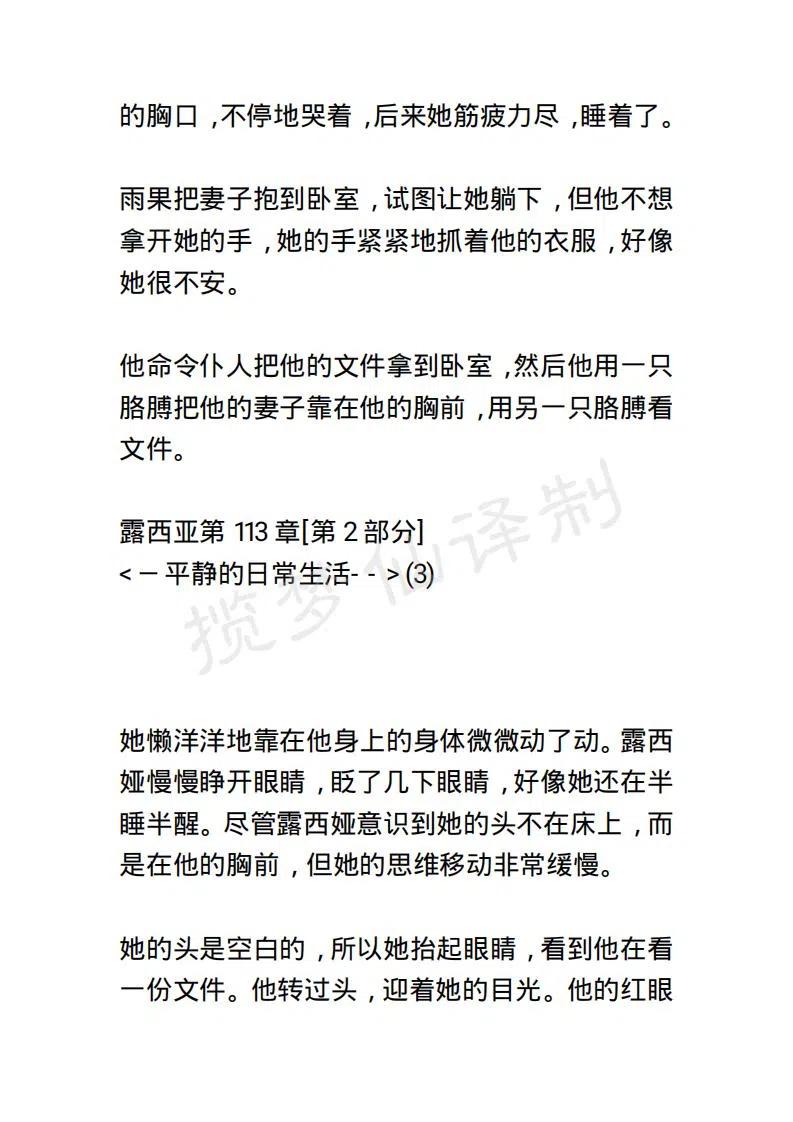 的胸口，不停地哭着，后来她筋疲力尽，睡着了。

雨果把妻子抱到卧室，试图让她躺下，但他不想拿开她的手，她的手紧紧地抓着他的衣服，好像她很不安。

他命令仆人把他的文件拿到卧室，然后他用一只胳膊把他的妻子靠在他的胸前，用另一只胳膊看文件。

露西亚第 113 章[第 2 部分]
< – 平静的日常生活- - > (3)

揽梦仙译制

她懒洋洋地靠在他身上的身体微微动了动。露西娅慢慢睁开眼睛，眨了几下眼睛，好像她还在半睡半醒。尽管露西娅意识到她的头不在床上，而是在他的胸前，但她的思维移动非常缓慢。

她的头是空白的，所以她抬起眼睛，看到他在看一份文件。他转过头，迎着她的目光。他的红眼